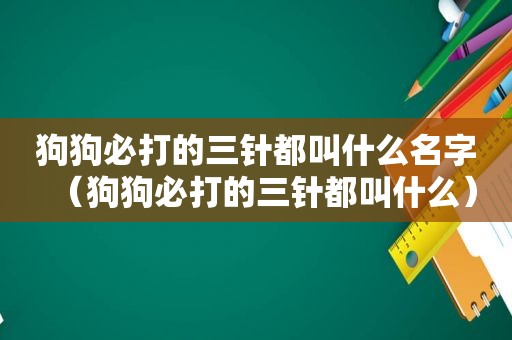 狗狗必打的三针都叫什么名字（狗狗必打的三针都叫什么）